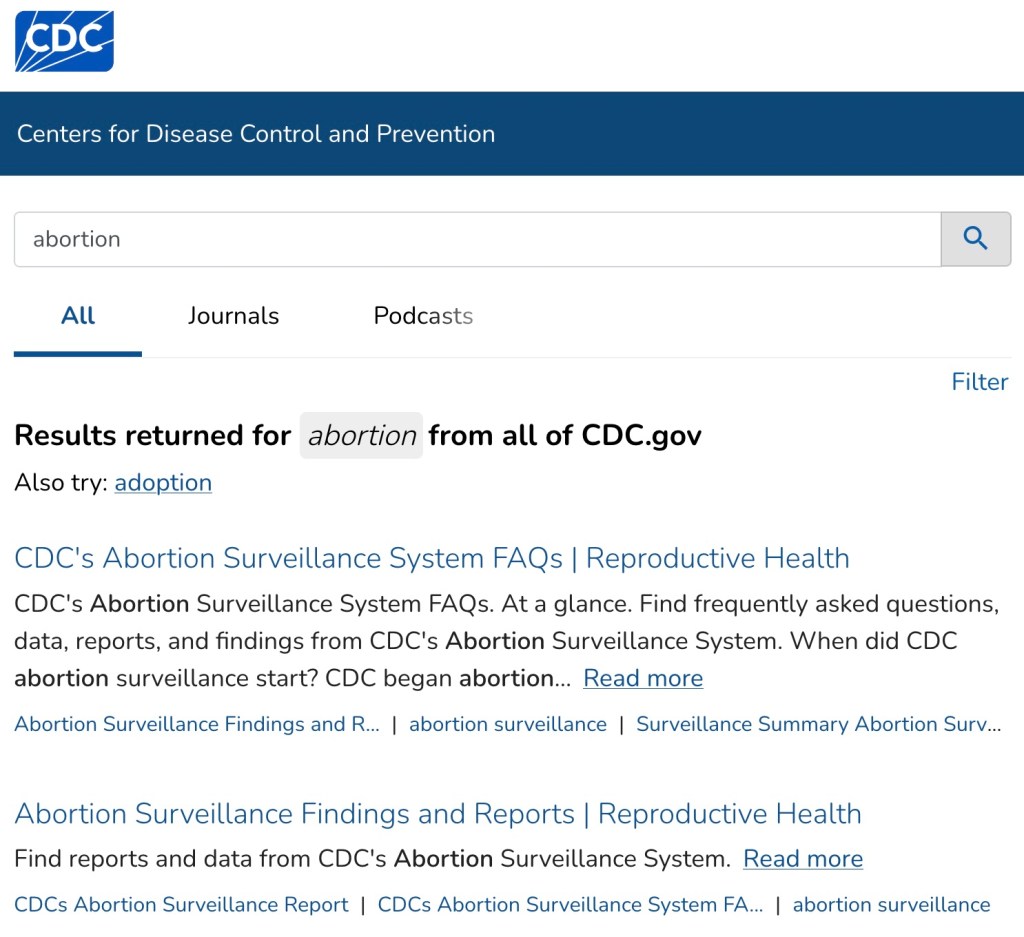 CDC

Centers for Disease Control and Prevention

abortion

All Journals Podcasts

Filter

Results returned for abortion from all of CDC.gov

Also try: adoption

CDC's Abortion Surveillance System FAQs | Reproductive Health

CDC's Abortion Surveillance System FAQs. At a glance. Find frequently asked questions, data, reports, and findings from CDC's Abortion Surveillance System. When did CDC abortion surveillance start? CDC began abortion... Read more

Abortion Surveillance Findings and R... | abortion surveillance | Surveillance Summary Abortion Surv...

Abortion Surveillance Findings and Reports | Reproductive Health

Find reports and data from CDC's Abortion Surveillance System. Read more

CDCs Abortion Surveillance Report | CDCs Abortion Surveillance System FA... | abortion surveillance